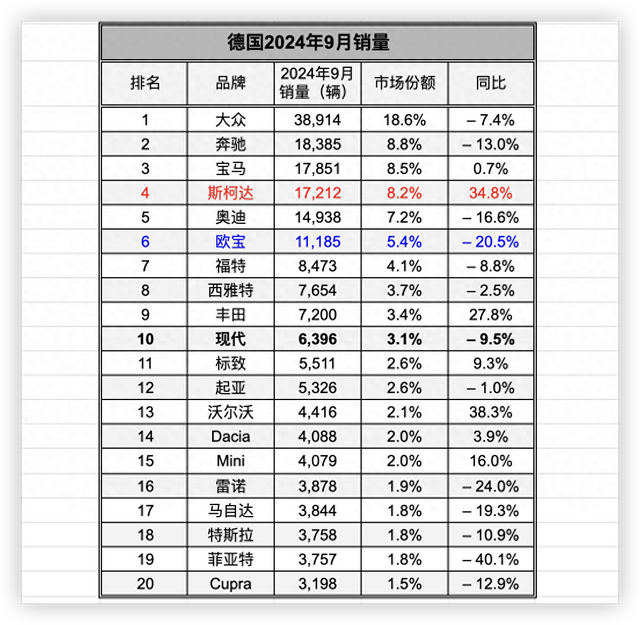 德国2024年9月销量

| 排名 | 品牌 | 2024年9月销量（辆） | 市场份额 | 同比 |
|---|---|---|---|---|
| 1 | 大众 | 38,914 | 18.6% | – 7.4% |
| 2 | 奔驰 | 18,385 | 8.8% | – 13.0% |
| 3 | 宝马 | 17,851 | 8.5% | 0.7% |
| 4 | 斯柯达 | 17,212 | 8.2% | 34.8% |
| 5 | 奥迪 | 14,938 | 7.2% | – 16.6% |
| 6 | 欧宝 | 11,185 | 5.4% | – 20.5% |
| 7 | 福特 | 8,473 | 4.1% | – 8.8% |
| 8 | 西雅特 | 7,654 | 3.7% | – 2.5% |
| 9 | 丰田 | 7,200 | 3.4% | 27.8% |
| 10 | 现代 | 6,396 | 3.1% | – 9.5% |
| 11 | 标致 | 5,511 | 2.6% | 9.3% |
| 12 | 起亚 | 5,326 | 2.6% | – 1.0% |
| 13 | 沃尔沃 | 4,416 | 2.1% | 38.3% |
| 14 | Dacia | 4,088 | 2.0% | 3.9% |
| 15 | Mini | 4,079 | 2.0% | 16.0% |
| 16 | 雷诺 | 3,878 | 1.9% | – 24.0% |
| 17 | 马自达 | 3,844 | 1.8% | – 19.3% |
| 18 | 特斯拉 | 3,758 | 1.8% | – 10.9% |
| 19 | 菲亚特 | 3,757 | 1.8% | – 40.1% |
| 20 | Cupra | 3,198 | 1.5% | – 12.9% |